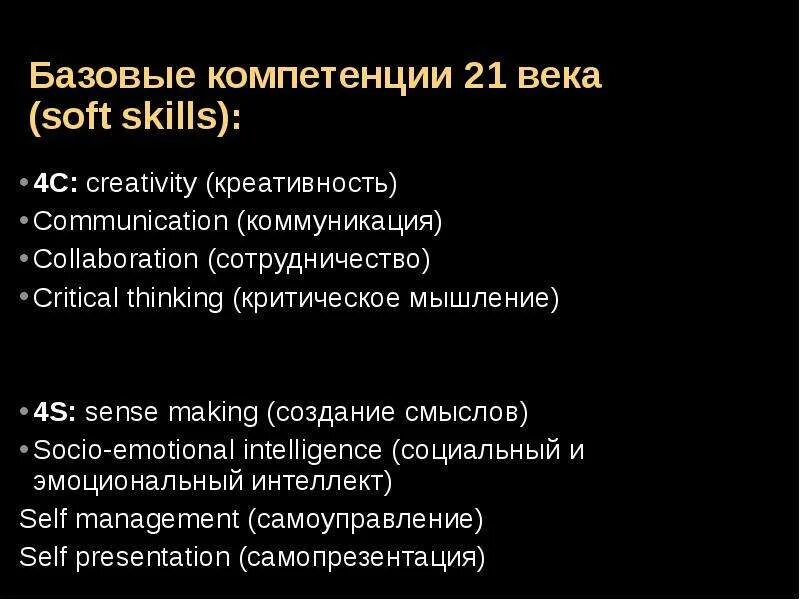 Базовые компетенции 21 века (soft skills):

• 4C: creativity (креативность)
• Communication (коммуникация)
• Collaboration (сотрудничество)
• Critical thinking (критическое мышление)

• 4S: sense making (создание смыслов)
• Socio-emotional intelligence (социальный и эмоциональный интеллект)
Self management (самоуправление)
Self presentation (самопрезентация)